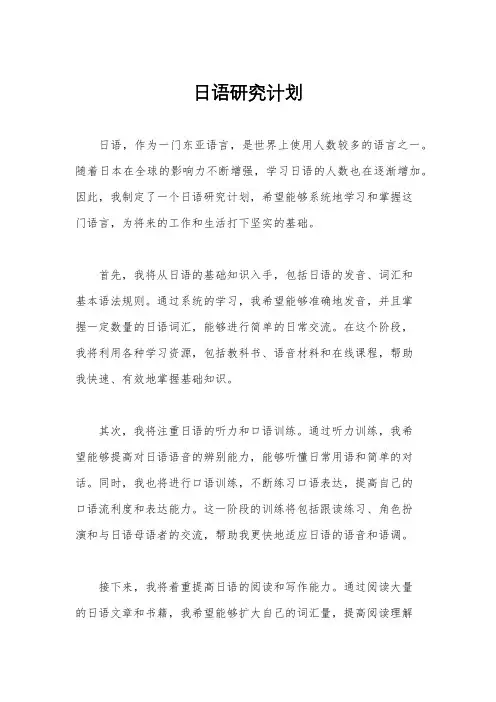 日语研究计划

日语，作为一门东亚语言，是世界上使用人数较多的语言之一。随着日本在全球的影响力不断增强，学习日语的人数也在逐渐增加。因此，我制定了一个日语研究计划，希望能够系统地学习和掌握这门语言，为将来的工作和生活打下坚实的基础。

首先，我将从日语的基础知识入手，包括日语的发音、词汇和基本语法规则。通过系统的学习，我希望能够准确地发音，并且掌握一定数量的日语词汇，能够进行简单的日常交流。在这个阶段，我将利用各种学习资源，包括教科书、语音材料和在线课程，帮助我快速、有效地掌握基础知识。

其次，我将注重日语的听力和口语训练。通过听力训练，我希望能够提高对日语语音的辨别能力，能够听懂日常用语和简单的对话。同时，我也将进行口语训练，不断练习口语表达，提高自己的口语流利度和表达能力。这一阶段的训练将包括跟读练习、角色扮演和与日语母语者的交流，帮助我更快地适应日语的语音和语调。

接下来，我将着重提高日语的阅读和写作能力。通过阅读大量的日语文章和书籍，我希望能够扩大自己的词汇量，提高阅读理解